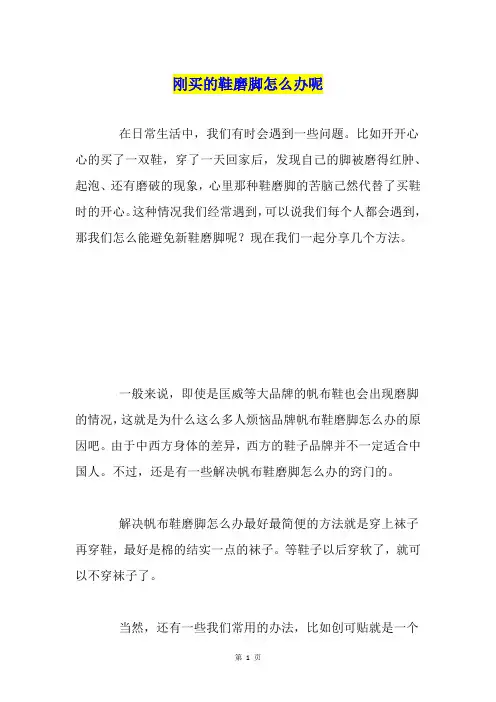 刚买的鞋磨脚怎么办呢

在日常生活中，我们有时会遇到一些问题。比如开开心心的买了一双鞋，穿了一天回家后，发现自己的脚被磨得红肿、起泡、还有磨破的现象，心里那种鞋磨脚的苦脑己然代替了买鞋时的开心。这种情况我们经常遇到，可以说我们每个人都会遇到，那我们怎么能避免新鞋磨脚呢？现在我们一起分享几个方法。

一般来说，即使是匡威等大品牌的帆布鞋也会出现磨脚的情况，这就是为什么这么多人烦恼品牌帆布鞋磨脚怎么办的原因吧。由于中西方身体的差异，西方的鞋子品牌并不一定适合中国人。不过，还是有一些解决帆布鞋磨脚怎么办的窍门的。

解决帆布鞋磨脚怎么办最好最简便的方法就是穿上袜子再穿鞋，最好是棉的结实一点的袜子。等鞋子以后穿软了，就可以不穿袜子了。

当然，还有一些我们常用的办法，比如创可贴就是一个

第 1 页